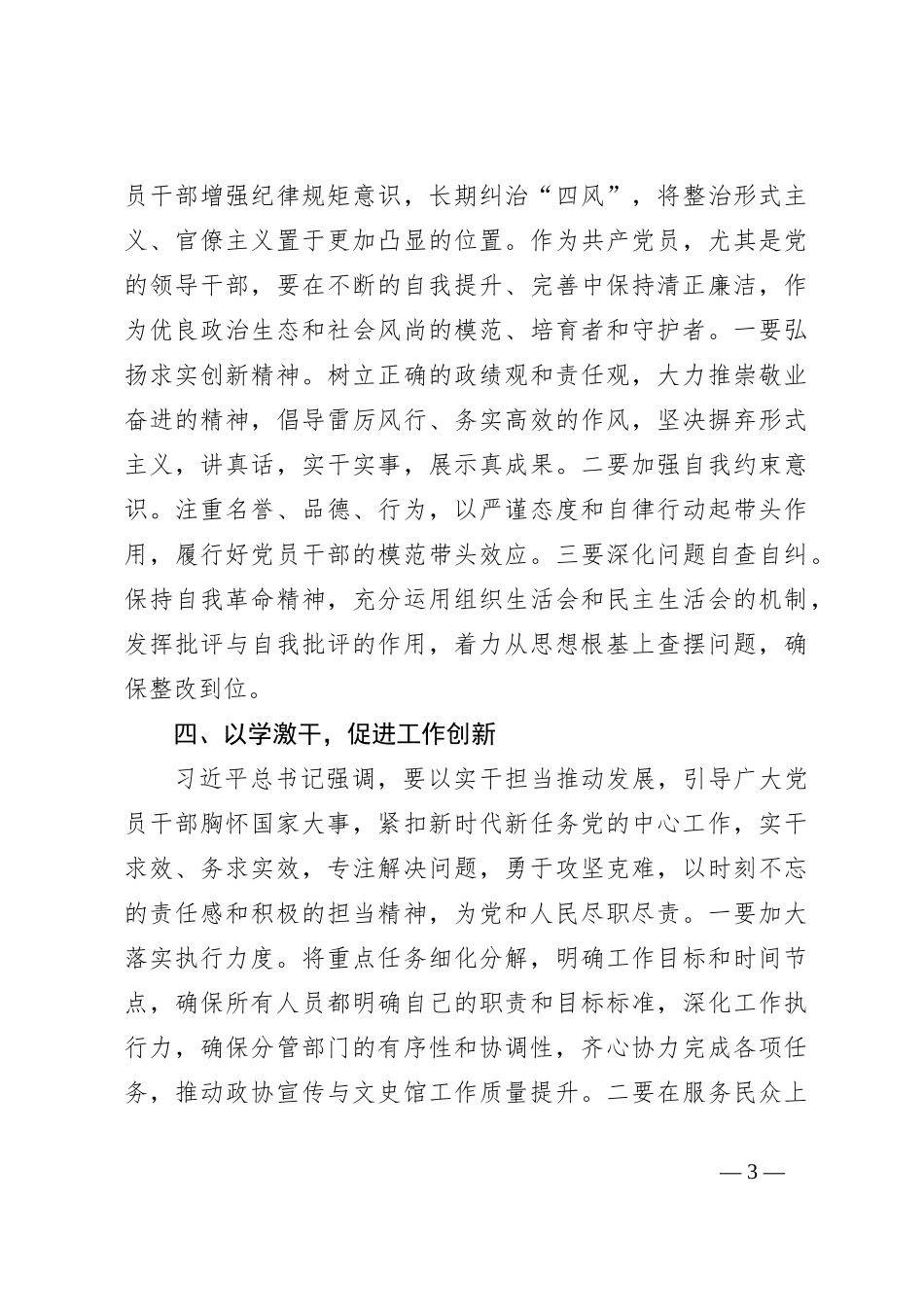 员干部增强纪律规矩意识，长期纠治“四风”，将整治形式主义、官僚主义置于更加凸显的位置。作为共产党员，尤其是党的领导干部，要在不断的自我提升、完善中保持清正廉洁，作为优良政治生态和社会风尚的模范、培育者和守护者。一要弘扬求实创新精神。树立正确的政绩观和责任观，大力推崇敬业奋进的精神，倡导雷厉风行、务实高效的作风，坚决摒弃形式主义，讲真话，实干实事，展示真成果。二要加强自我约束意识。注重名誉、品德、行为，以严谨态度和自律行动起带头作用，履行好党员干部的模范带头效应。三要深化问题自查自纠。保持自我革命精神，充分运用组织生活会和民主生活会的机制，发挥批评与自我批评的作用，着力从思想根基上查摆问题，确保整改到位。

四、以学激干，促进工作创新

习近平总书记强调，要以实干担当推动发展，引导广大党员干部胸怀国家大事，紧扣新时代新任务党的中心工作，实干求效、务求实效，专注解决问题，勇于攻坚克难，以时刻不忘的责任感和积极的担当精神，为党和人民尽职尽责。一要加大落实执行力度。将重点任务细化分解，明确工作目标和时间节点，确保所有人员都明确自己的职责和目标标准，深化工作执行力，确保分管部门的有序性和协调性，齐心协力完成各项任务，推动政协宣传与文史馆工作质量提升。二要在服务民众上

— 3 —